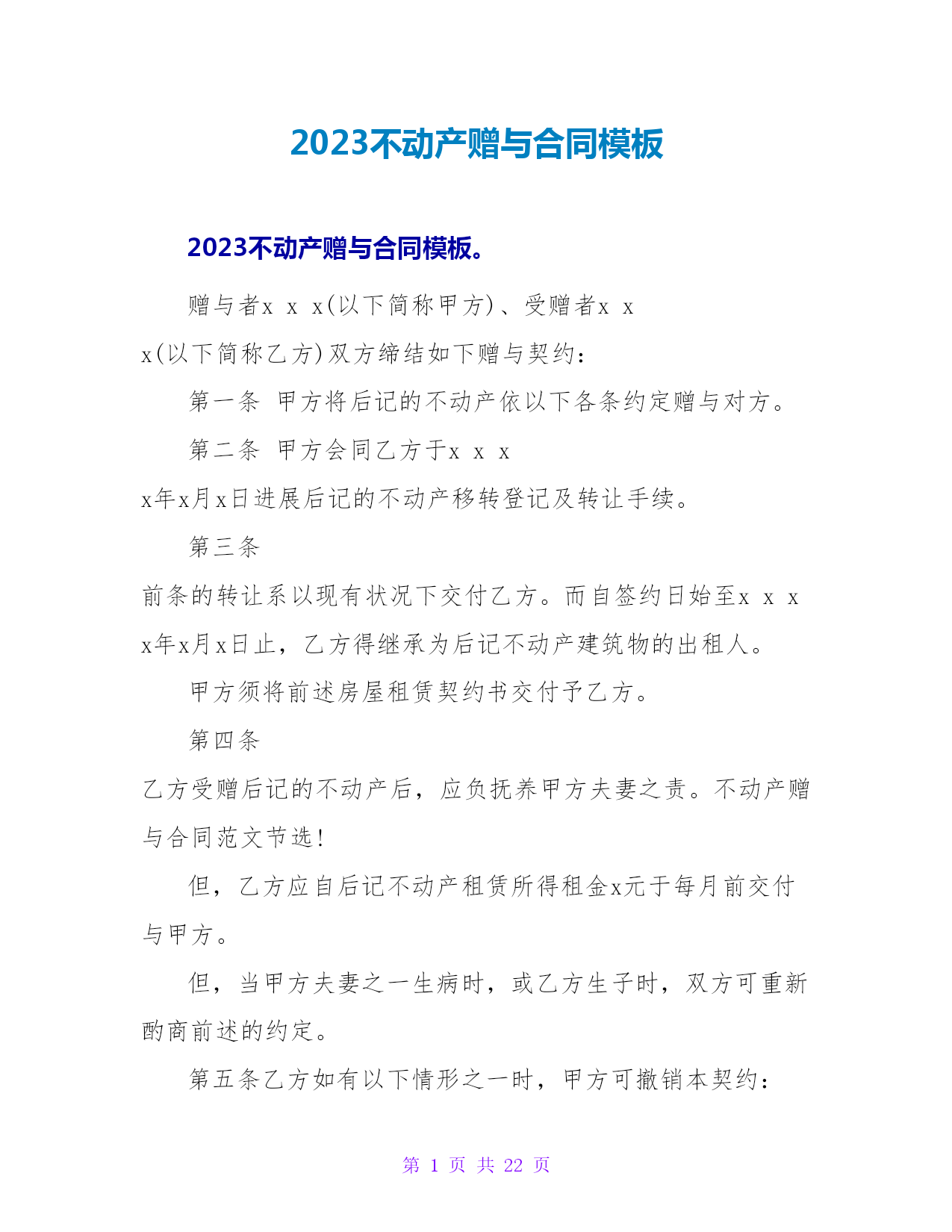 2023不动产赠与合同模板

2023不动产赠与合同模板。

赠与者x x x(以下简称甲方)、受赠者x x x(以下简称乙方)双方缔结如下赠与契约：

第一条 甲方将后记的不动产依以下各条约定赠与对方。

第二条 甲方会同乙方于x x x x年x月x日进展后记的不动产移转登记及转让手续。

第三条 前条的转让系以现有状况下交付乙方。而自签约日始至x x x x年x月x日止，乙方得继承为后记不动产建筑物的出租人。

甲方须将前述房屋租赁契约书交付予乙方。

第四条 乙方受赠后记的不动产后，应负抚养甲方夫妻之责。不动产赠与合同范文节选！

但，乙方应自后记不动产租赁所得租金x元于每月前交付与甲方。

但，当甲方夫妻之一生病时，或乙方生子时，双方可重新酌商前述的约定。

第五条乙方如有以下情形之一时，甲方可撤销本契约：

第 1 页 共 22 页